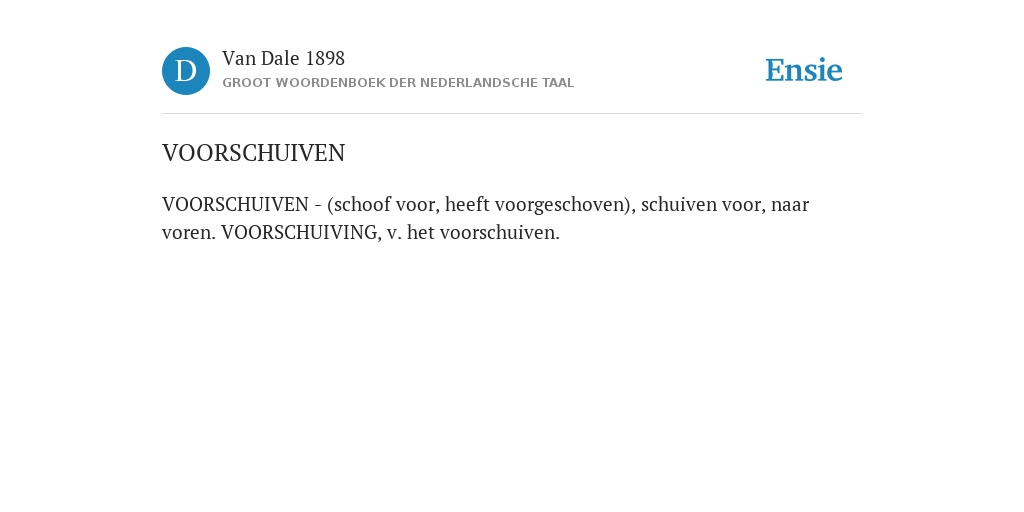 D

Van Dale 1898

GROOT WOORDENBOEK DER NEDERLANDSCHE TAAL

Ensie

VOORSCHUIVEN

VOORSCHUIVEN - (schoof voor, heeft voorgeschoven), schuiven voor, naar voren. VOORSCHUIVING, v. het voorschuiven.